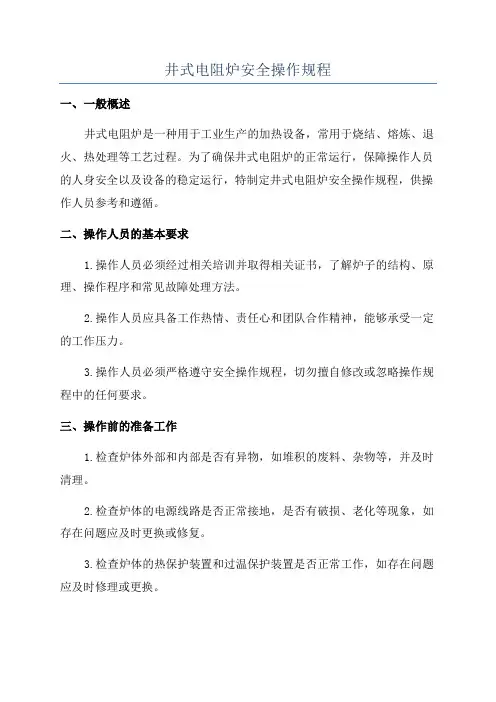 井式电阻炉安全操作规程

一、一般概述

井式电阻炉是一种用于工业生产的加热设备，常用于烧结、熔炼、退火、热处理等工艺过程。为了确保井式电阻炉的正常运行，保障操作人员的人身安全以及设备的稳定运行，特制定井式电阻炉安全操作规程，供操作人员参考和遵循。

二、操作人员的基本要求

1.操作人员必须经过相关培训并取得相关证书，了解炉子的结构、原理、操作程序和常见故障处理方法。

2.操作人员应具备工作热情、责任心和团队合作精神，能够承受一定的工作压力。

3.操作人员必须严格遵守安全操作规程，切勿擅自修改或忽略操作规程中的任何要求。

三、操作前的准备工作

1.检查炉体外部和内部是否有异物，如堆积的废料、杂物等，并及时清理。

2.检查炉体的电源线路是否正常接地，是否有破损、老化等现象，如存在问题应及时更换或修复。

3.检查炉体的热保护装置和过温保护装置是否正常工作，如存在问题应及时修理或更换。